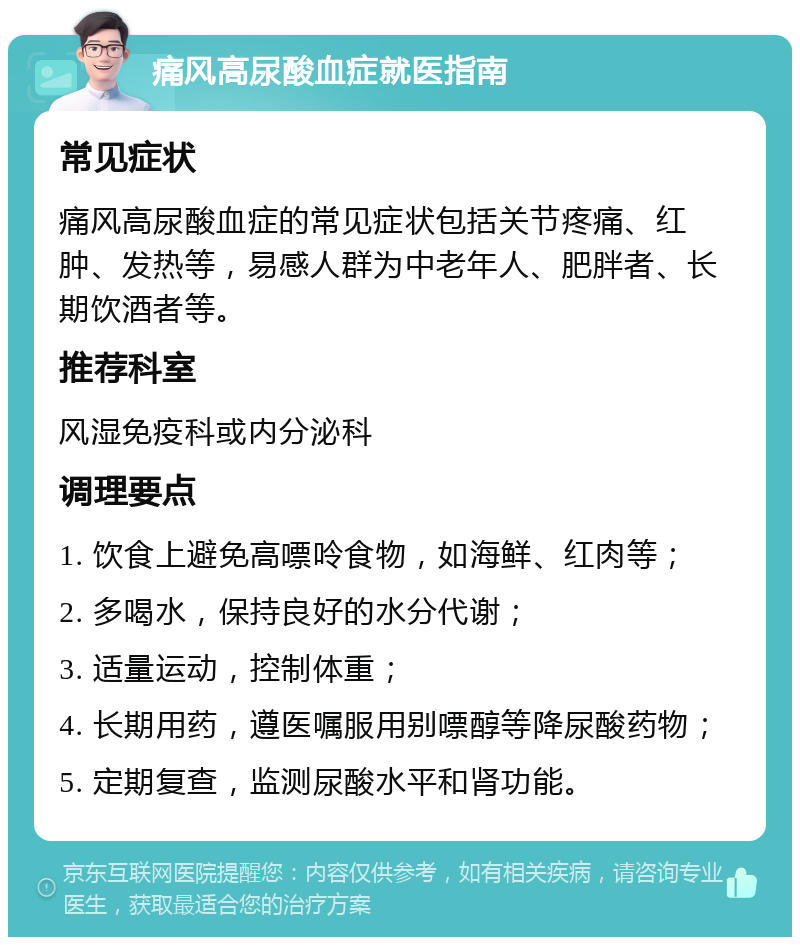 痛风高尿酸血症就医指南

常见症状

痛风高尿酸血症的常见症状包括关节疼痛、红肿、发热等，易感人群为中老年人、肥胖者、长期饮酒者等。

推荐科室

风湿免疫科或内分泌科

调理要点

1. 饮食上避免高嘌呤食物，如海鲜、红肉等；

2. 多喝水，保持良好的水分代谢；

3. 适量运动，控制体重；

4. 长期用药，遵医嘱服用别嘌醇等降尿酸药物；

5. 定期复查，监测尿酸水平和肾功能。

京东互联网医院提醒您：内容仅供参考，如有相关疾病，请咨询专业医生，获取最适合您的治疗方案